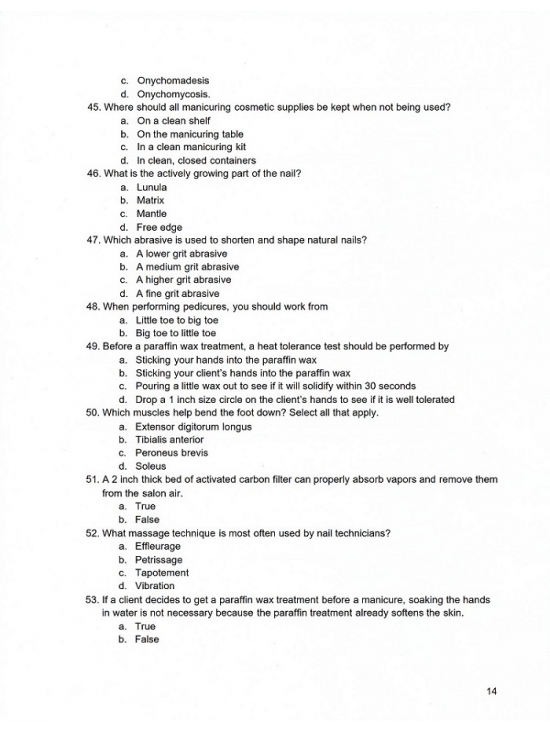 c. Onychomadesis
d. Onychomycosis.
45. Where should all manicuring cosmetic supplies be kept when not being used?
a. On a clean shelf
b. On the manicuring table
c. In a clean manicuring kit
d. In clean, closed containers
46. What is the actively growing part of the nail?
a. Lunula
b. Matrix
c. Mantle
d. Free edge
47. Which abrasive is used to shorten and shape natural nails?
a. A lower grit abrasive
b. A medium grit abrasive
c. A higher grit abrasive
d. A fine grit abrasive
48. When performing pedicures, you should work from
a. Little toe to big toe
b. Big toe to little toe
49. Before a paraffin wax treatment, a heat tolerance test should be performed by
a. Sticking your hands into the paraffin wax
b. Sticking your client's hands into the paraffin wax
c. Pouring a little wax out to see if it will solidify within 30 seconds
d. Drop a 1 inch size circle on the client's hands to see if it is well tolerated
50. Which muscles help bend the foot down? Select all that apply.
a. Extensor digitorum longus
b. Tibialis anterior
c. Peroneus brevis
d. Soleus
51. A 2 inch thick bed of activated carbon filter can properly absorb vapors and remove them from the salon air.
a. True
b. False
52. What massage technique is most often used by nail technicians?
a. Effleurage
b. Petrissage
c. Tapotement
d. Vibration
53. If a client decides to get a paraffin wax treatment before a manicure, soaking the hands in water is not necessary because the paraffin treatment already softens the skin.
a. True
b. False

14